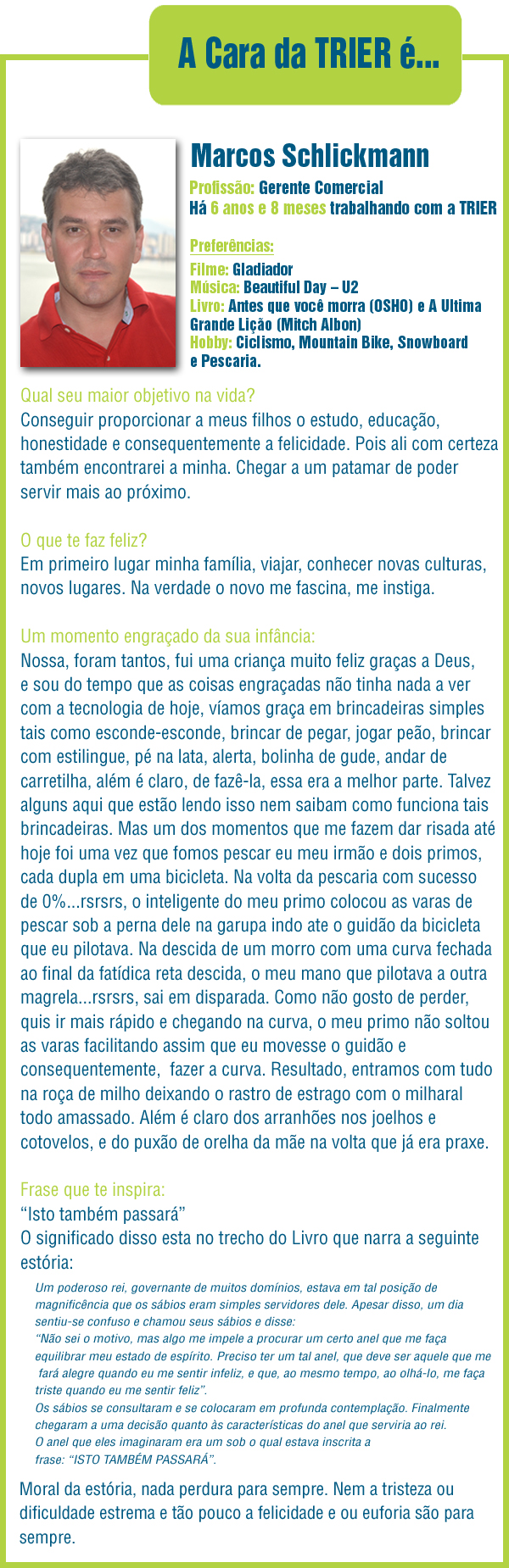 A Cara da TRIER é...

Marcos Schlickmann

Profissão: Gerente Comercial
Há 6 anos e 8 meses trabalhando com a TRIER

Preferências:
Filme: Gladiador
Música: Beautiful Day – U2
Livro: Antes que você morra (OSHO) e A Ultima Grande Lição (Mitch Albon)
Hobby: Ciclismo, Mountain Bike, Snowboard e Pescaria.

Qual seu maior objetivo na vida?
Conseguir proporcionar a meus filhos o estudo, educação, honestidade e consequentemente a felicidade. Pois ali com certeza também encontrarei a minha. Chegar a um patamar de poder servir mais ao próximo.

O que te faz feliz?
Em primeiro lugar minha família, viajar, conhecer novas culturas, novos lugares. Na verdade o novo me fascina, me instiga.

Um momento engraçado da sua infância:
Nossa, foram tantos, fui uma criança muito feliz graças a Deus, e sou do tempo que as coisas engraçadas não tinha nada a ver com a tecnologia de hoje, víamos graça em brincadeiras simples tais como esconde-esconde, brincar de pegar, jogar peão, brincar com estilingue, pé na lata, alerta, bolinha de gude, andar de carretilha, além é claro, de fazê-la, essa era a melhor parte. Talvez alguns aqui que estão lendo isso nem saibam como funciona tais brincadeiras. Mas um dos momentos que me fazem dar risada até hoje foi uma vez que fomos pescar eu meu irmão e dois primos, cada dupla em uma bicicleta. Na volta da pescaria com sucesso de 0%...rsrsrs, o inteligente do meu primo colocou as varas de pescar sob a perna dele na garupa indo ate o guidão da bicicleta que eu pilotava. Na descida de um morro com uma curva fechada ao final da fatídica reta descida, o meu mano que pilotava a outra magrela...rsrsrs, sai em disparada. Como não gosto de perder, quis ir mais rápido e chegando na curva, o meu primo não soltou as varas facilitando assim que eu movesse o guidão e consequentemente, fazer a curva. Resultado, entramos com tudo na roça de milho deixando o rastro de estrago com o milharal todo amassado. Além é claro dos arranhões nos joelhos e cotovelos, e do puxão de orelha da mãe na volta que já era praxe.

Frase que te inspira:
“Isto também passará”
O significado disso esta no trecho do Livro que narra a seguinte estória:

Um poderoso rei, governante de muitos domínios, estava em tal posição de magnificência que os sábios eram simples servidores dele. Apesar disso, um dia sentiu-se confuso e chamou seus sábios e disse:
“Não sei o motivo, mas algo me impele a procurar um certo anel que me faça equilibrar meu estado de espírito. Preciso ter um tal anel, que deve ser aquele que me fará alegre quando eu me sentir infeliz, e que, ao mesmo tempo, ao olhá-lo, me faça triste quando eu me sentir feliz”.
Os sábios se consultaram e se colocaram em profunda contemplação. Finalmente chegaram a uma decisão quanto às características do anel que serviria ao rei.
O anel que eles imaginaram era um sob o qual estava inscrita a frase: “ISTO TAMBÉM PASSARÁ”.

Moral da estória, nada perdura para sempre. Nem a tristeza ou dificuldade estrema e tão pouco a felicidade e ou euforia são para sempre.